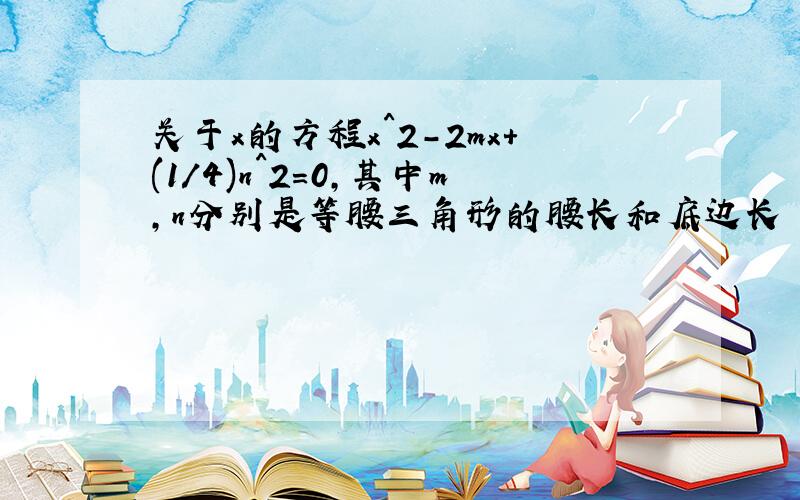 关于x的方程x^2-2mx+(1/4)n^2=0,其中m,n分别是等腰三角形的腰长和底边长